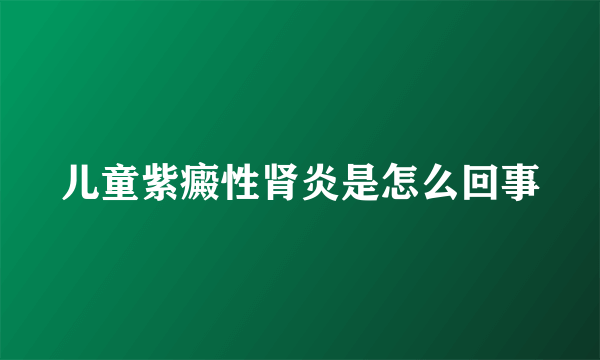 儿童紫癜性肾炎是怎么回事